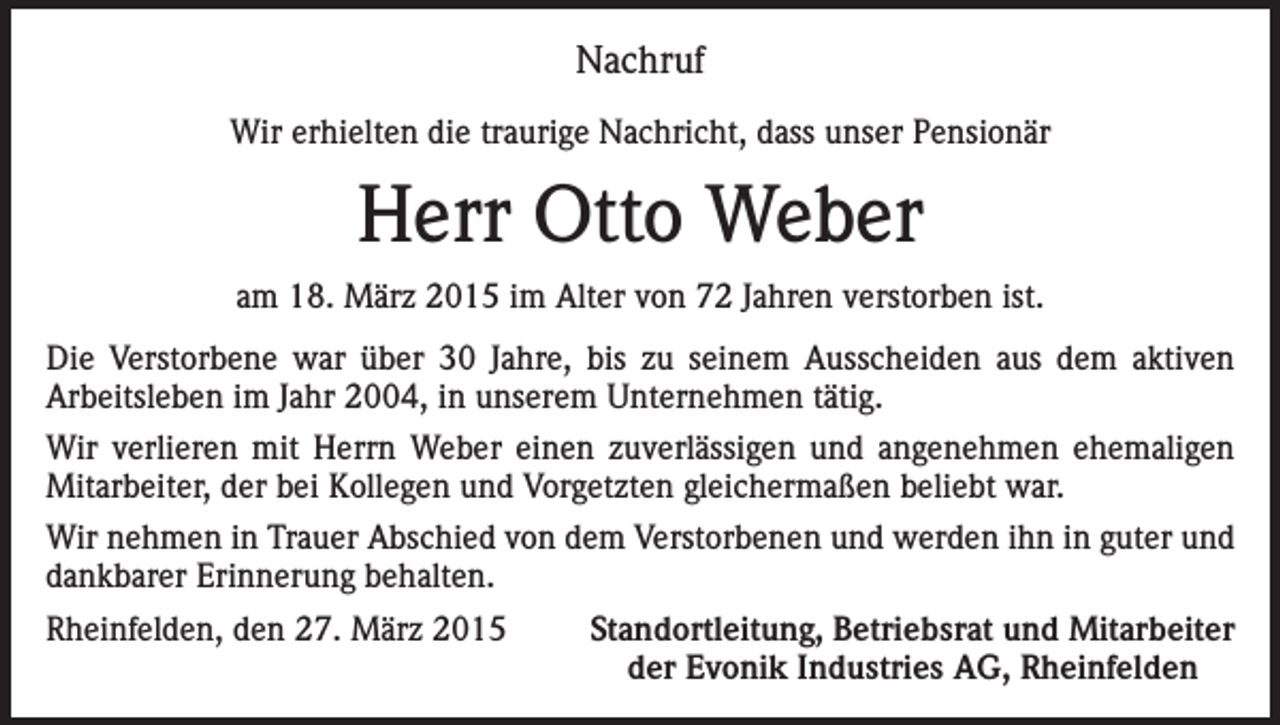 Nachruf

Wir erhielten die traurige Nachricht, dass unser Pensionär

Herr Otto Weber

am 18. März 2015 im Alter von 72 Jahren verstorben ist.

Die Verstorbene war über 30 Jahre, bis zu seinem Ausscheiden aus dem aktiven Arbeitsleben im Jahr 2004, in unserem Unternehmen tätig.

Wir verlieren mit Herrn Weber einen zuverlässigen und angenehmen ehemaligen Mitarbeiter, der bei Kollegen und Vorgetzten gleichermaßen beliebt war.

Wir nehmen in Trauer Abschied von dem Verstorbenen und werden ihn in guter und dankbarer Erinnerung behalten.

Rheinfelden, den 27. März 2015

Standortleitung, Betriebsrat und Mitarbeiter der Evonik Industries AG, Rheinfelden